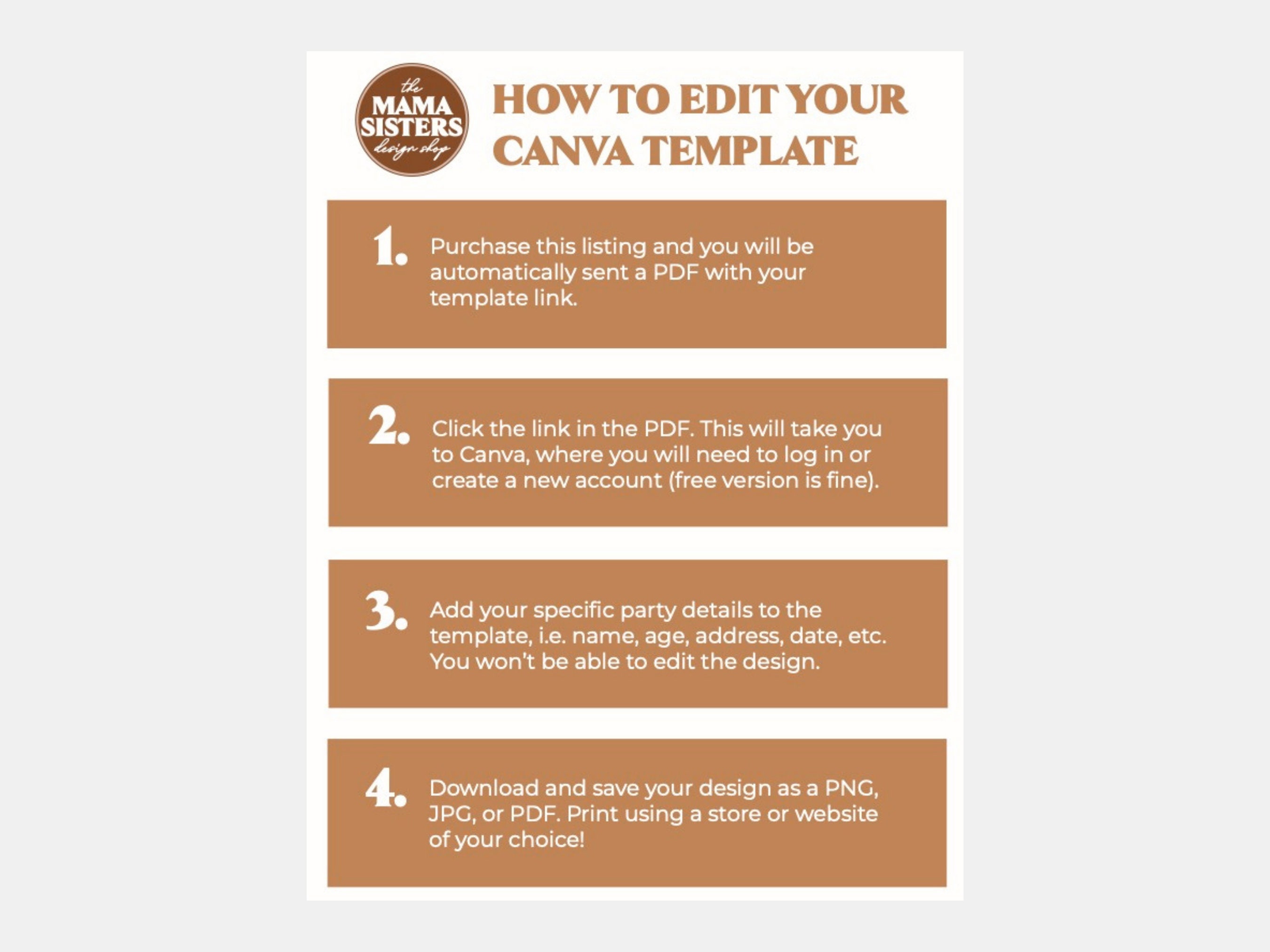 the
MAMA
SISTERS
design shop

HOW TO EDIT YOUR CANVA TEMPLATE

1. Purchase this listing and you will be automatically sent a PDF with your template link.

2. Click the link in the PDF. This will take you to Canva, where you will need to log in or create a new account (free version is fine).

3. Add your specific party details to the template, i.e. name, age, address, date, etc. You won't be able to edit the design.

4. Download and save your design as a PNG, JPG, or PDF. Print using a store or website of your choice!